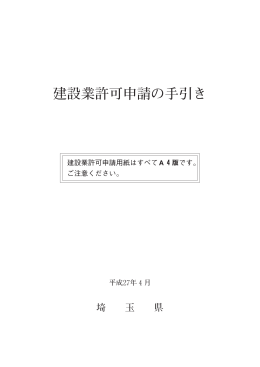 建設業許可申請の手引き

建設業許可申請用紙はすべてＡ４版です。
ご注意ください。

平成27年４月

埼　玉　県